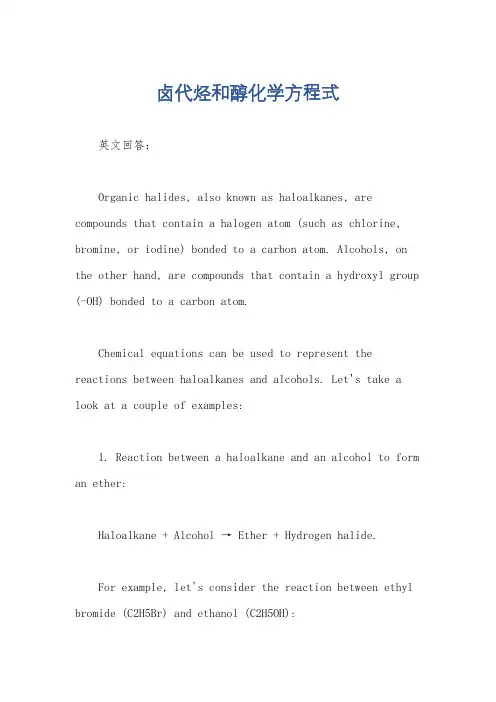 卤代烃和醇化学方程式

英文回答：

Organic halides, also known as haloalkanes, are compounds that contain a halogen atom (such as chlorine, bromine, or iodine) bonded to a carbon atom. Alcohols, on the other hand, are compounds that contain a hydroxyl group (-OH) bonded to a carbon atom.

Chemical equations can be used to represent the reactions between haloalkanes and alcohols. Let's take a look at a couple of examples:

1. Reaction between a haloalkane and an alcohol to form an ether:

Haloalkane + Alcohol → Ether + Hydrogen halide.

For example, let's consider the reaction between ethyl bromide (C2H5Br) and ethanol (C2H5OH):